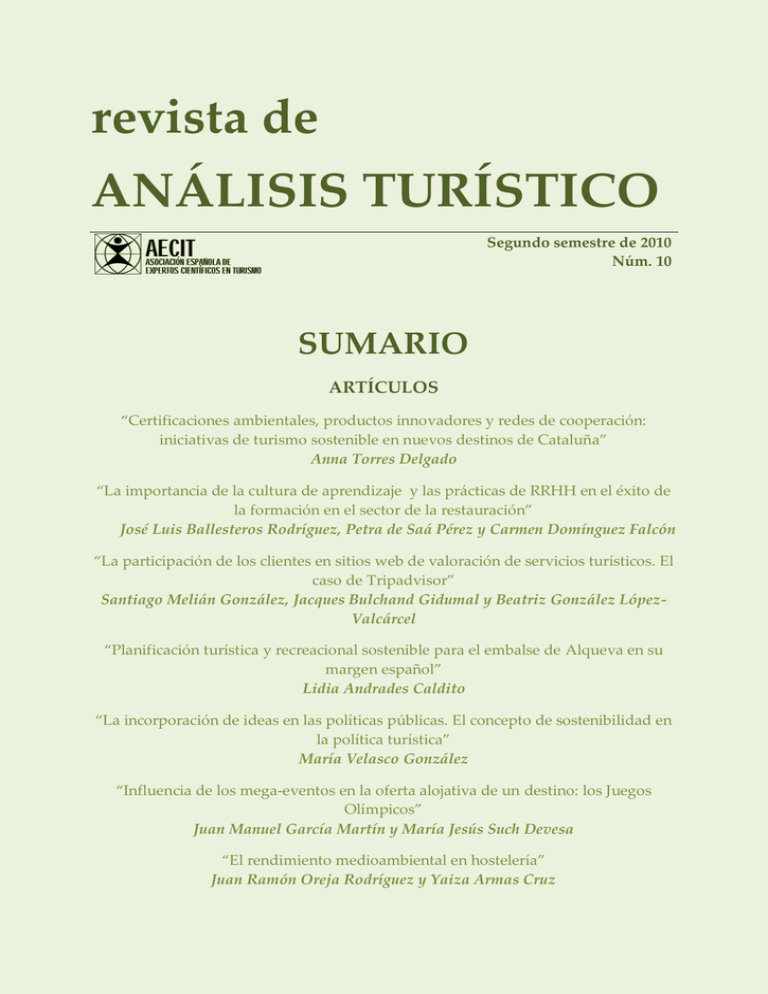 revista de

ANÁLISIS TURÍSTICO

AECIT
ASOCIACIÓN ESPAÑOLA DE
EXPERTOS CIENTÍFICOS EN TURISMO

Segundo semestre de 2010
Núm. 10

SUMARIO

ARTÍCULOS

"Certificaciones ambientales, productos innovadores y redes de cooperación: iniciativas de turismo sostenible en nuevos destinos de Cataluña"
Anna Torres Delgado

"La importancia de la cultura de aprendizaje y las prácticas de RRHH en el éxito de la formación en el sector de la restauración"
José Luis Ballesteros Rodríguez, Petra de Saá Pérez y Carmen Domínguez Falcón

"La participación de los clientes en sitios web de valoración de servicios turísticos. El caso de Tripadvisor"
Santiago Melián González, Jacques Bulchand Gidumal y Beatriz González López-Valcárcel

"Planificación turística y recreacional sostenible para el embalse de Alqueva en su margen español"
Lidia Andrades Caldito

"La incorporación de ideas en las políticas públicas. El concepto de sostenibilidad en la política turística"
María Velasco González

"Influencia de los mega-eventos en la oferta alojativa de un destino: los Juegos Olímpicos"
Juan Manuel García Martín y María Jesús Such Devesa

"El rendimiento medioambiental en hostelería"
Juan Ramón Oreja Rodríguez y Yaiza Armas Cruz